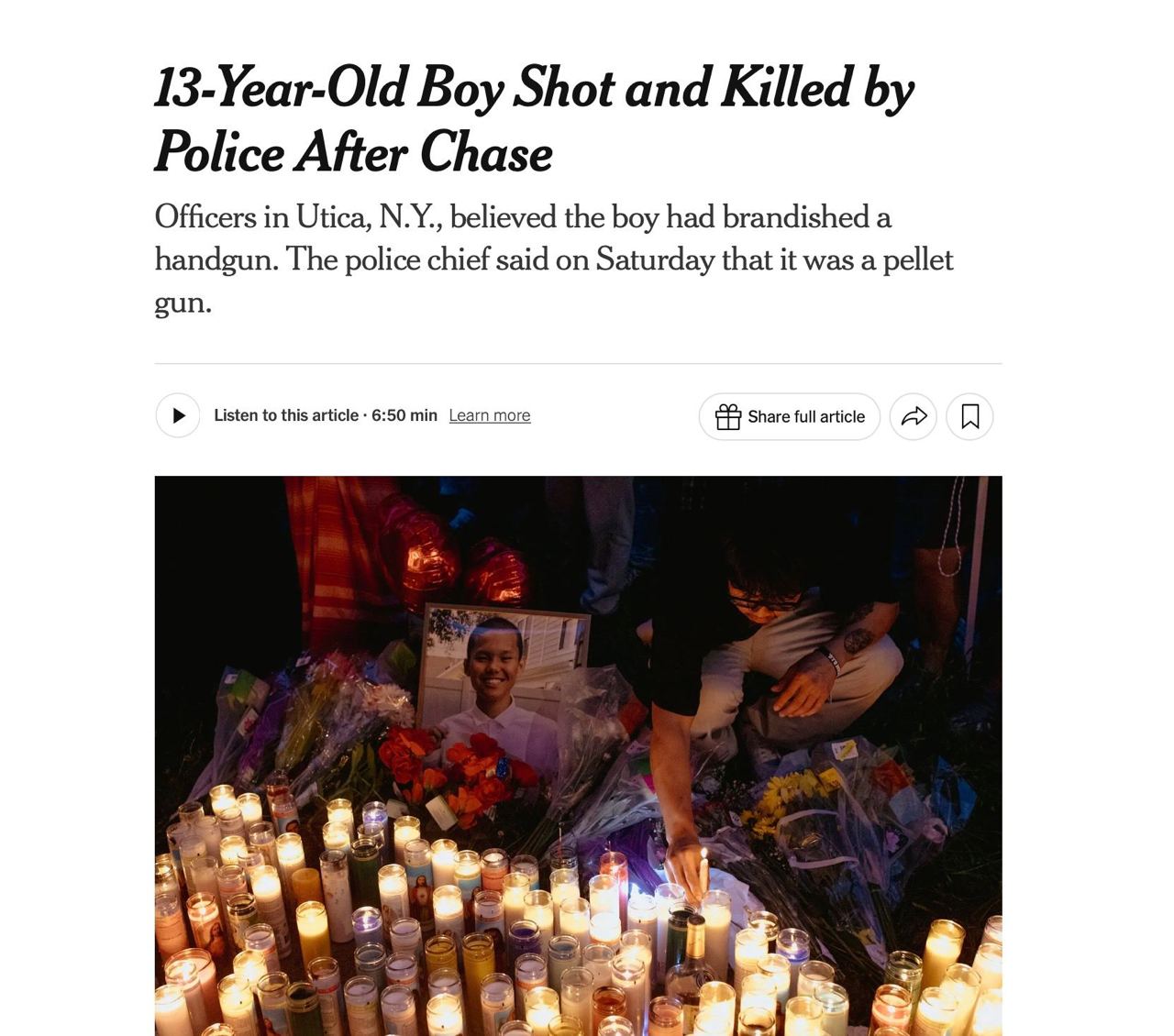 13-Year-Old Boy Shot and Killed by Police After Chase

Officers in Utica, N.Y., believed the boy had brandished a handgun. The police chief said on Saturday that it was a pellet gun.

Listen to this article · 6:50 min Learn more

Share full article